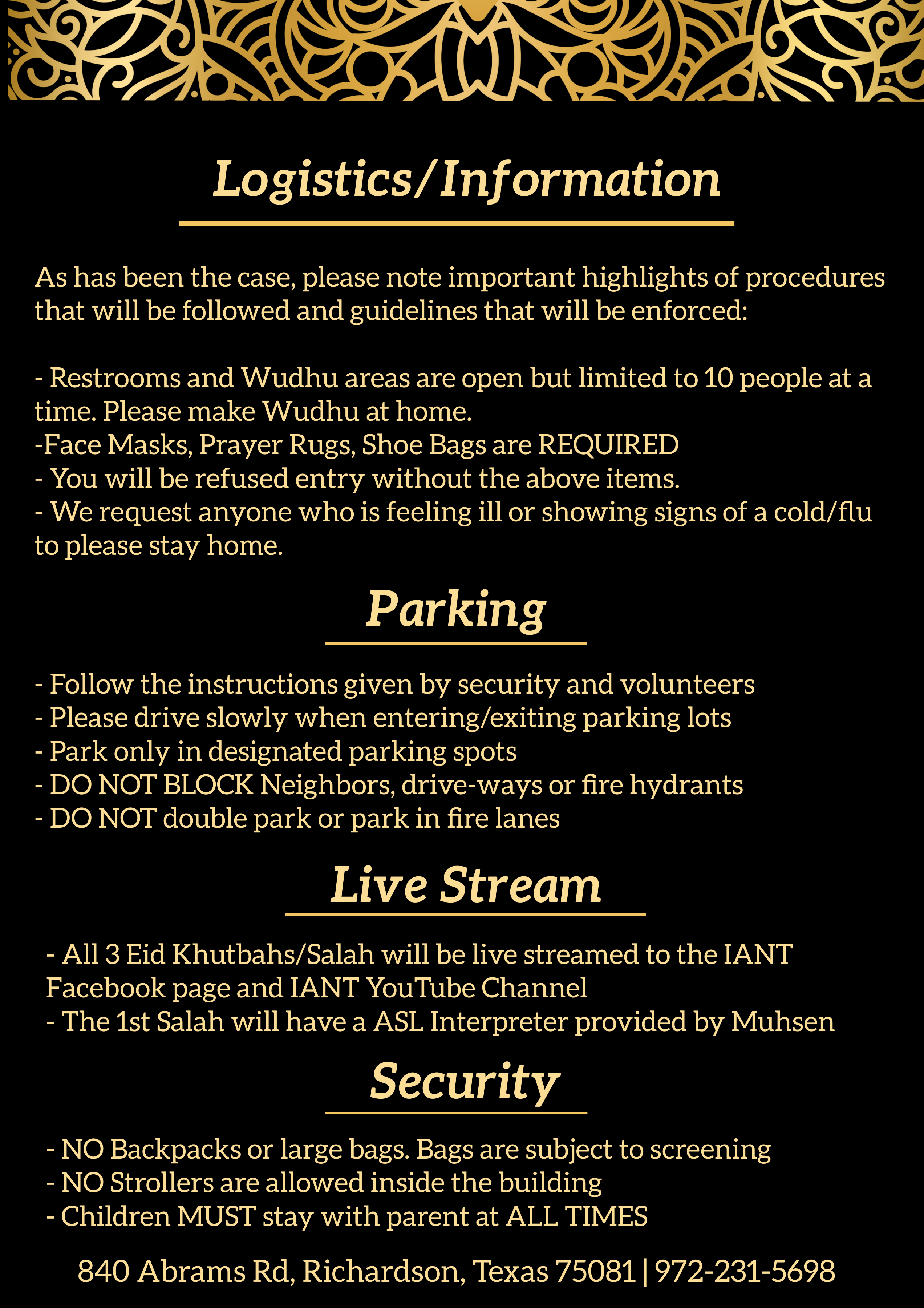 Logistics/Information

As has been the case, please note important highlights of procedures that will be followed and guidelines that will be enforced:

- Restrooms and Wudhu areas are open but limited to 10 people at a time. Please make Wudhu at home.
-Face Masks, Prayer Rugs, Shoe Bags are REQUIRED
- You will be refused entry without the above items.
- We request anyone who is feeling ill or showing signs of a cold/flu to please stay home.

Parking

- Follow the instructions given by security and volunteers
- Please drive slowly when entering/exiting parking lots
- Park only in designated parking spots
- DO NOT BLOCK Neighbors, drive-ways or fire hydrants
- DO NOT double park or park in fire lanes

Live Stream

- All 3 Eid Khutbahs/Salah will be live streamed to the IANT Facebook page and IANT YouTube Channel
- The 1st Salah will have a ASL Interpreter provided by Muhsen

Security

- NO Backpacks or large bags. Bags are subject to screening
- NO Strollers are allowed inside the building
- Children MUST stay with parent at ALL TIMES

840 Abrams Rd, Richardson, Texas 75081 | 972-231-5698